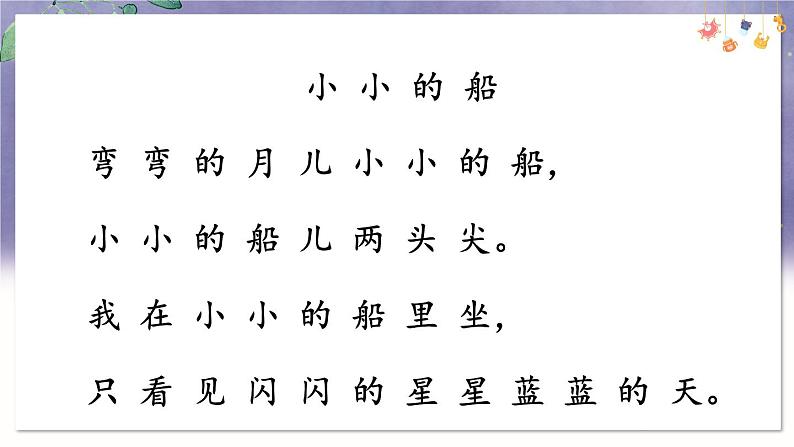 小小的船

弯弯的月儿小小的船，

小小的船儿两头尖。

我在小小的船里坐，

只看见闪闪的星星蓝蓝的天。